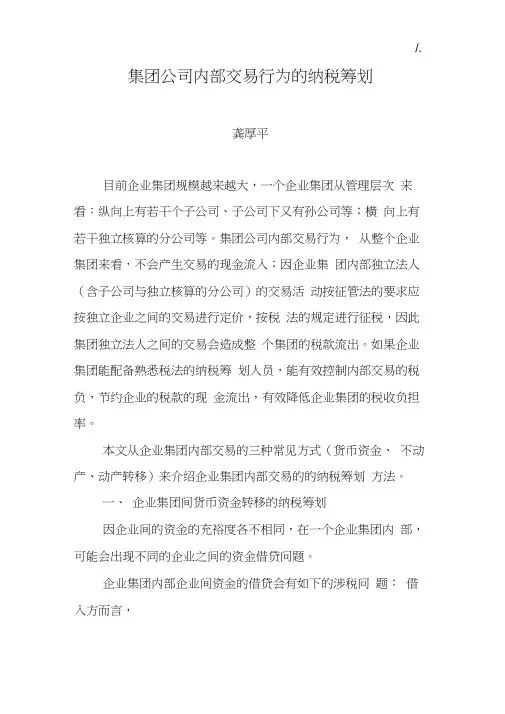 1.

集团公司内部交易行为的纳税筹划

龚厚平

目前企业集团规模越来越大，一个企业集团从管理层次 来看：纵向上有若干个子公司、子公司下又有孙公司等；横 向上有若干独立核算的分公司等。集团公司内部交易行为， 从整个企业集团来看，不会产生交易的现金流入；因企业集 团内部独立法人（含子公司与独立核算的分公司）的交易活 动按征管法的要求应按独立企业之间的交易进行定价，按税 法的规定进行征税，因此集团独立法人之间的交易会造成整 个集团的税款流出。如果企业集团能配备熟悉税法的纳税筹 划人员，能有效控制内部交易的税负，节约企业的税款的现 金流出，有效降低企业集团的税收负担率。

本文从企业集团内部交易的三种常见方式（货币资金、 不动产、动产转移）来介绍企业集团内部交易的的纳税筹划 方法。

一、 企业集团间货币资金转移的纳税筹划

因企业间的资金的充裕度各不相同，在一个企业集团内 部，可能会出现不同的企业之间的资金借贷问题。

企业集团内部企业间资金的借贷会有如下的涉税问 题： 借入方而言，